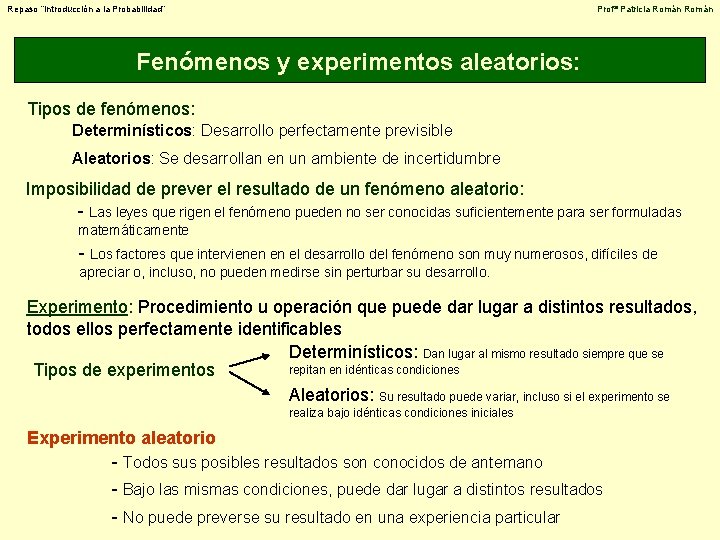 Repaso "Introducción a la Probabilidad"

Profª Patricia Román Román

Fenómenos y experimentos aleatorios:

Tipos de fenómenos:

Determinísticos: Desarrollo perfectamente previsible

Aleatorios: Se desarrollan en un ambiente de incertidumbre

Imposibilidad de prever el resultado de un fenómeno aleatorio:

- Las leyes que rigen el fenómeno pueden no ser conocidas suficientemente para ser formuladas matemáticamente

- Los factores que intervienen en el desarrollo del fenómeno son muy numerosos, difíciles de apreciar o, incluso, no pueden medirse sin perturbar su desarrollo.

Experimento: Procedimiento u operación que puede dar lugar a distintos resultados, todos ellos perfectamente identificables

Tipos de experimentos

Determinísticos: Dan lugar al mismo resultado siempre que se repitan en idénticas condiciones

Aleatorios: Su resultado puede variar, incluso si el experimento se realiza bajo idénticas condiciones iniciales

Experimento aleatorio

- Todos sus posibles resultados son conocidos de antemano

- Bajo las mismas condiciones, puede dar lugar a distintos resultados

- No puede preverse su resultado en una experiencia particular